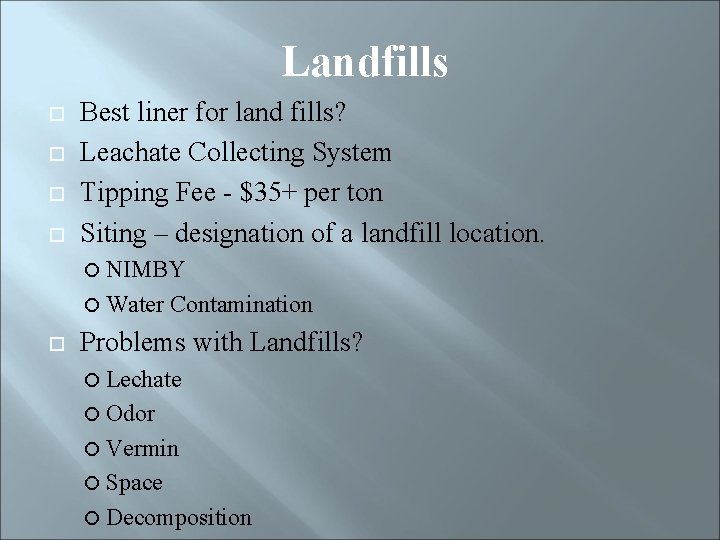 Landfills

Best liner for land fills?

Leachate Collecting System

Tipping Fee - \$35+ per ton

Siting – designation of a landfill location.

NIMBY

Water Contamination

Problems with Landfills?

Lechate

Odor

Vermin

Space

Decomposition